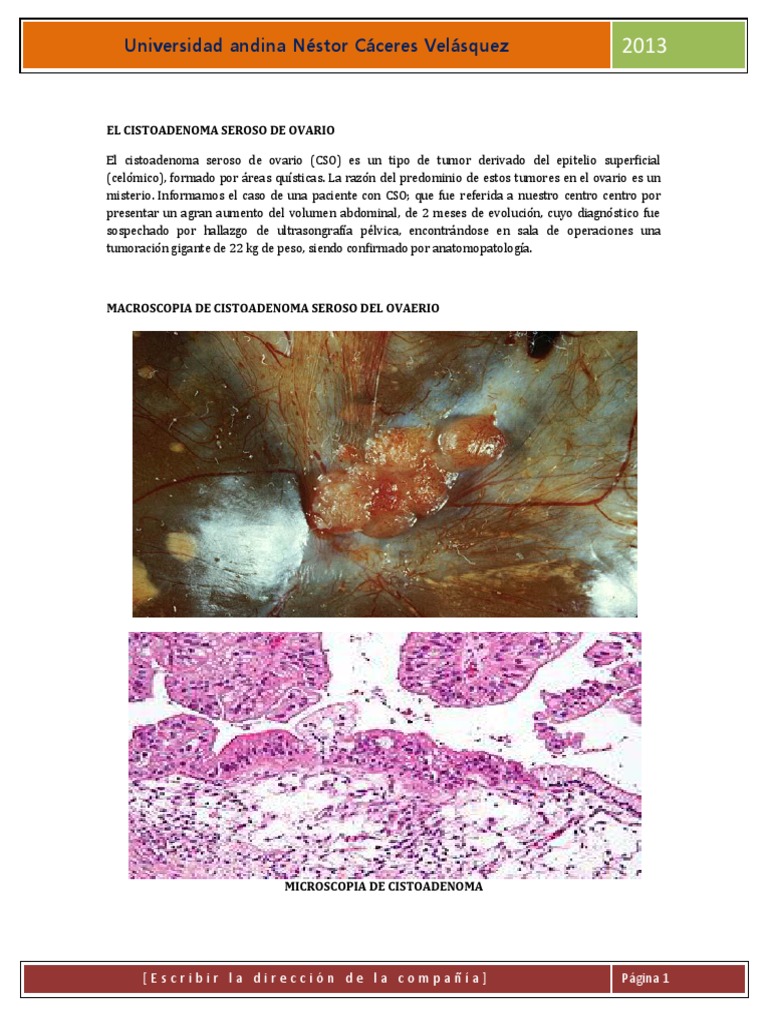 Universidad andina Néstor Cáceres Velásquez

2013

EL CISTOADENOMA SEROSO DE OVARIO

El cistoadenoma seroso de ovario (CSO) es un tipo de tumor derivado del epitelio superficial (celómico), formado por áreas quísticas. La razón del predominio de estos tumores en el ovario es un misterio. Informamos el caso de una paciente con CSO; que fue referida a nuestro centro centro por presentar un agran aumento del volumen abdominal, de 2 meses de evolución, cuyo diagnóstico fue sospechado por hallazgo de ultrasongrafía pélvica, encontrándose en sala de operaciones una tumoración gigante de 22 kg de peso, siendo confirmado por anatomopatología.

MACROSCOPIA DE CISTOADENOMA SEROSO DEL OVAERIO

MICROSCOPIA DE CISTOADENOMA

[Escribir la dirección de la compañía]

Página 1